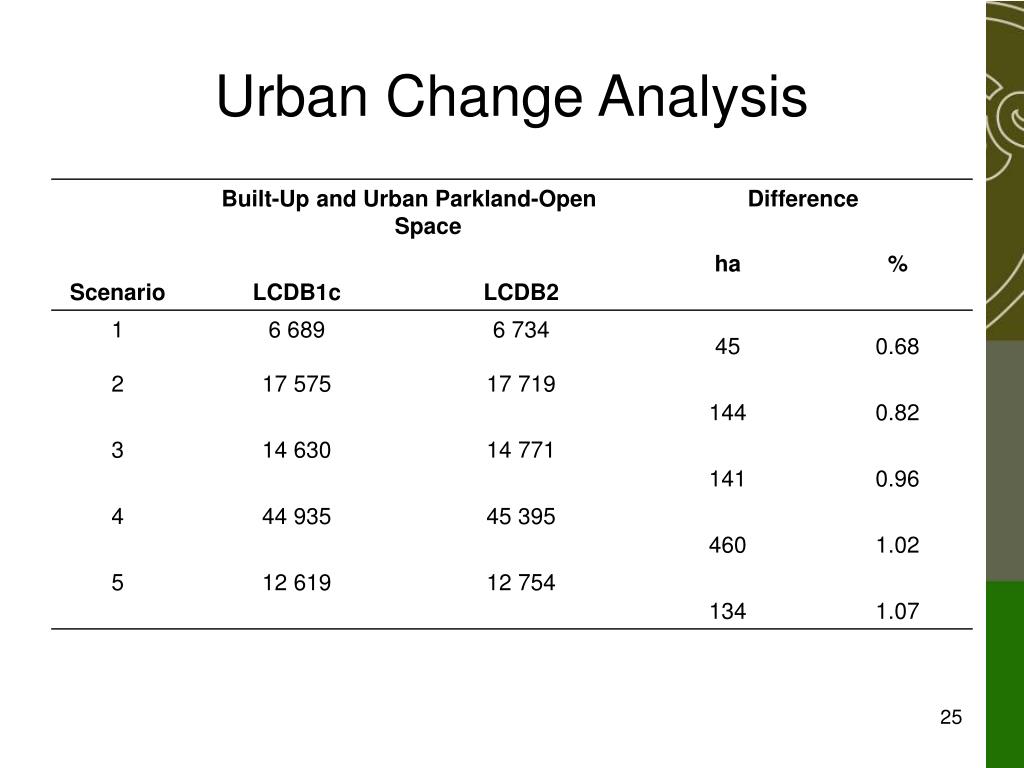 Urban Change Analysis

| | Built-Up and Urban Parkland-Open Space | | Difference | |
|---|---|---|---|---|
| Scenario | LCDB1c | LCDB2 | ha | % |
| 1 | 6 689 | 6 734 | 45 | 0.68 |
| 2 | 17 575 | 17 719 | 144 | 0.82 |
| 3 | 14 630 | 14 771 | 141 | 0.96 |
| 4 | 44 935 | 45 395 | 460 | 1.02 |
| 5 | 12 619 | 12 754 | 134 | 1.07 |

25